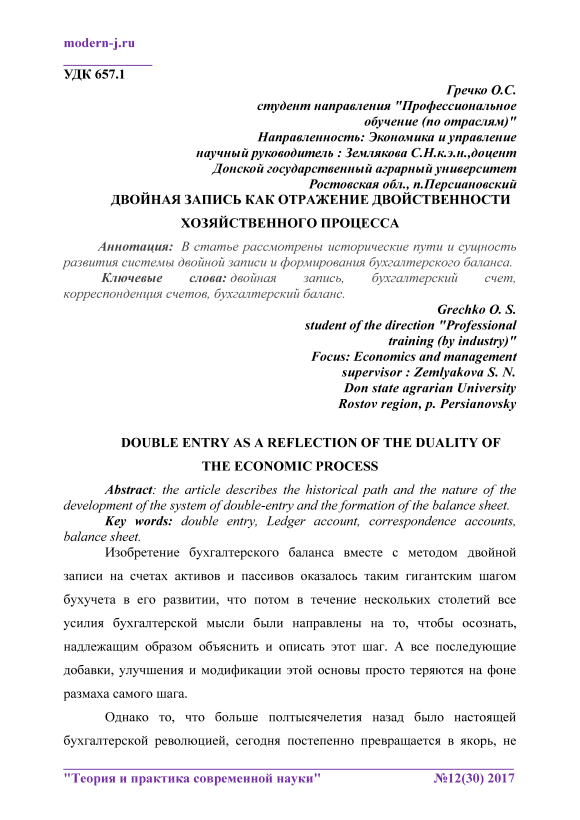 modern-j.ru

УДК 657.1

Гречко О.С.
студент направления "Профессиональное обучение (по отраслям)"
Направленность: Экономика и управление
научный руководитель : Землякова С.Н.к.э.н.,доцент
Донской государственный аграрный университет
Ростовская обл., п.Персиановский

ДВОЙНАЯ ЗАПИСЬ КАК ОТРАЖЕНИЕ ДВОЙСТВЕННОСТИ ХОЗЯЙСТВЕННОГО ПРОЦЕССА

Аннотация: В статье рассмотрены исторические пути и сущность развития системы двойной записи и формирования бухгалтерского баланса.

Ключевые слова: двойная запись, бухгалтерский счет, корреспонденция счетов, бухгалтерский баланс.

Grechko O. S.
student of the direction "Professional training (by industry)"
Focus: Economics and management
supervisor : Zemlyakova S. N.
Don state agrarian University
Rostov region, p. Persianovsky

DOUBLE ENTRY AS A REFLECTION OF THE DUALITY OF THE ECONOMIC PROCESS

Abstract: the article describes the historical path and the nature of the development of the system of double-entry and the formation of the balance sheet.

Key words: double entry, Ledger account, correspondence accounts, balance sheet.

Изобретение бухгалтерского баланса вместе с методом двойной записи на счетах активов и пассивов оказалось таким гигантским шагом бухучета в его развитии, что потом в течение нескольких столетий все усилия бухгалтерской мысли были направлены на то, чтобы осознать, надлежащим образом объяснить и описать этот шаг. А все последующие добавки, улучшения и модификации этой основы просто теряются на фоне размаха самого шага.

Однако то, что больше полтысячелетия назад было настоящей бухгалтерской революцией, сегодня постепенно превращается в якорь, не

"Теория и практика современной науки" №12(30) 2017